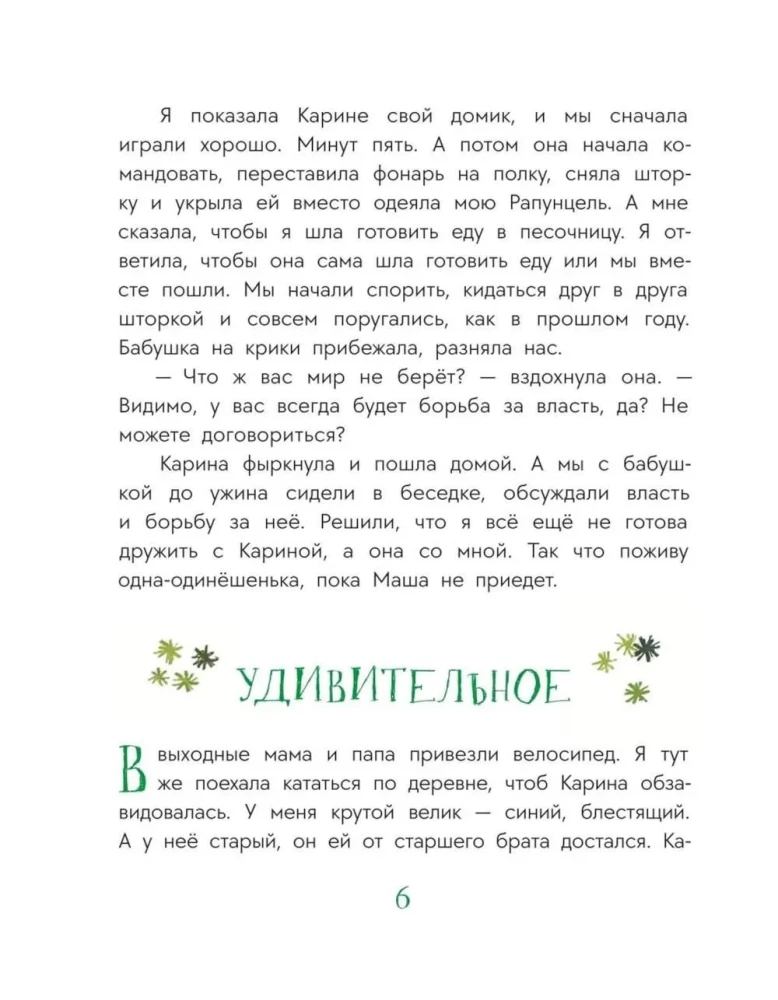 Я показала Карине свой домик, и мы сначала играли хорошо. Минут пять. А потом она начала командовать, переставила фонарь на полку, сняла шторку и укрыла ей вместо одеяла мою Рапунцель. А мне сказала, чтобы я шла готовить еду в песочницу. Я ответила, чтобы она сама шла готовить еду или мы вместе пошли. Мы начали спорить, кидаться друг в друга шторкой и совсем поругались, как в прошлом году. Бабушка на крики прибежала, разняла нас.

— Что ж вас мир не берёт? — вздохнула она. — Видимо, у вас всегда будет борьба за власть, да? Не можете договориться?

Карина фыркнула и пошла домой. А мы с бабушкой до ужина сидели в беседке, обсуждали власть и борьбу за неё. Решили, что я всё ещё не готова дружить с Кариной, а она со мной. Так что поживу одна-одинёшенька, пока Маша не приедет.

УДИВИТЕЛЬНОЕ

В выходные мама и папа привезли велосипед. Я тут же поехала кататься по деревне, чтоб Карина обзавидовалась. У меня крутой велик — синий, блестящий. А у неё старый, он ей от старшего брата достался. Ка-

6